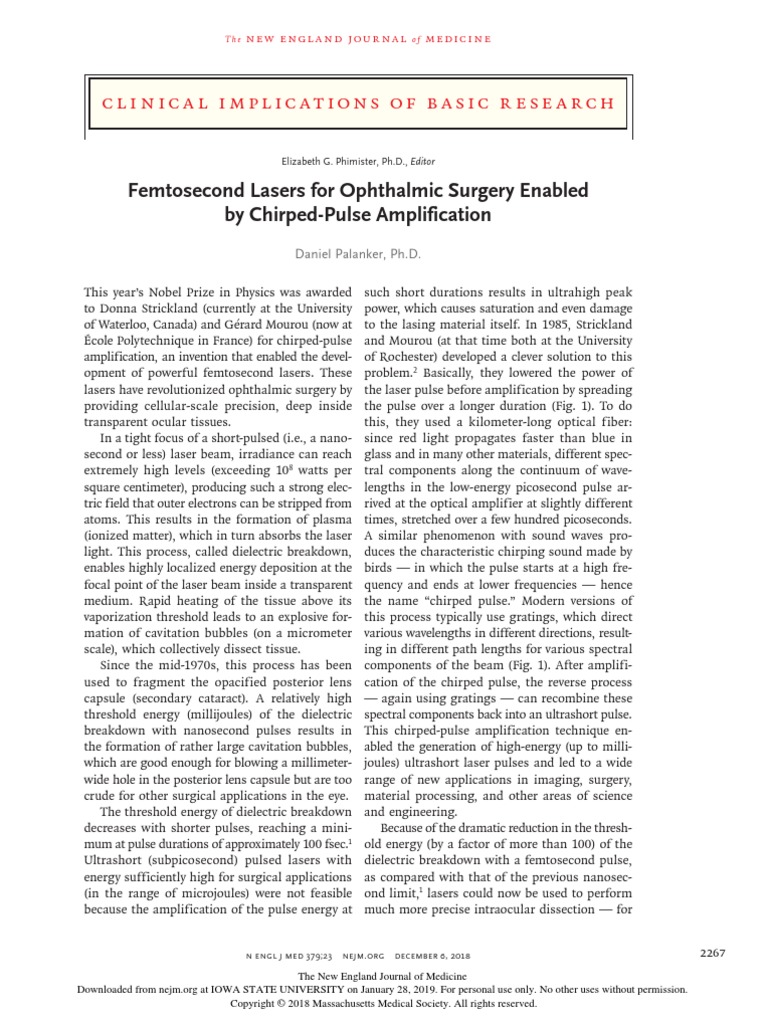 The NEW ENGLAND JOURNAL of MEDICINE

CLINICAL IMPLICATIONS OF BASIC RESEARCH

Elizabeth G. Phimister, Ph.D., Editor

Femtosecond Lasers for Ophthalmic Surgery Enabled by Chirped-Pulse Amplification

Daniel Palanker, Ph.D.

This year's Nobel Prize in Physics was awarded to Donna Strickland (currently at the University of Waterloo, Canada) and Gérard Mourou (now at École Polytechnique in France) for chirped-pulse amplification, an invention that enabled the development of powerful femtosecond lasers. These lasers have revolutionized ophthalmic surgery by providing cellular-scale precision, deep inside transparent ocular tissues.

In a tight focus of a short-pulsed (i.e., a nanosecond or less) laser beam, irradiance can reach extremely high levels (exceeding $10^8$ watts per square centimeter), producing such a strong electric field that outer electrons can be stripped from atoms. This results in the formation of plasma (ionized matter), which in turn absorbs the laser light. This process, called dielectric breakdown, enables highly localized energy deposition at the focal point of the laser beam inside a transparent medium. Rapid heating of the tissue above its vaporization threshold leads to an explosive formation of cavitation bubbles (on a micrometer scale), which collectively dissect tissue.

Since the mid-1970s, this process has been used to fragment the opacified posterior lens capsule (secondary cataract). A relatively high threshold energy (millijoules) of the dielectric breakdown with nanosecond pulses results in the formation of rather large cavitation bubbles, which are good enough for blowing a millimeter-wide hole in the posterior lens capsule but are too crude for other surgical applications in the eye.

The threshold energy of dielectric breakdown decreases with shorter pulses, reaching a minimum at pulse durations of approximately 100 fsec.$^1$ Ultrashort (subpicosecond) pulsed lasers with energy sufficiently high for surgical applications (in the range of microjoules) were not feasible because the amplification of the pulse energy at such short durations results in ultrahigh peak power, which causes saturation and even damage to the lasing material itself. In 1985, Strickland and Mourou (at that time both at the University of Rochester) developed a clever solution to this problem.$^2$ Basically, they lowered the power of the laser pulse before amplification by spreading the pulse over a longer duration (Fig. 1). To do this, they used a kilometer-long optical fiber: since red light propagates faster than blue in glass and in many other materials, different spectral components along the continuum of wavelengths in the low-energy picosecond pulse arrived at the optical amplifier at slightly different times, stretched over a few hundred picoseconds. A similar phenomenon with sound waves produces the characteristic chirping sound made by birds — in which the pulse starts at a high frequency and ends at lower frequencies — hence the name "chirped pulse." Modern versions of this process typically use gratings, which direct various wavelengths in different directions, resulting in different path lengths for various spectral components of the beam (Fig. 1). After amplification of the chirped pulse, the reverse process — again using gratings — can recombine these spectral components back into an ultrashort pulse. This chirped-pulse amplification technique enabled the generation of high-energy (up to millijoules) ultrashort laser pulses and led to a wide range of new applications in imaging, surgery, material processing, and other areas of science and engineering.

Because of the dramatic reduction in the threshold energy (by a factor of more than 100) of the dielectric breakdown with a femtosecond pulse, as compared with that of the previous nanosecond limit,$^1$ lasers could now be used to perform much more precise intraocular dissection — for

N ENGL J MED 379;23 NEJM.ORG DECEMBER 6, 2018

2267

The New England Journal of Medicine
Downloaded from nejm.org at IOWA STATE UNIVERSITY on January 28, 2019. For personal use only. No other uses without permission.
Copyright © 2018 Massachusetts Medical Society. All rights reserved.